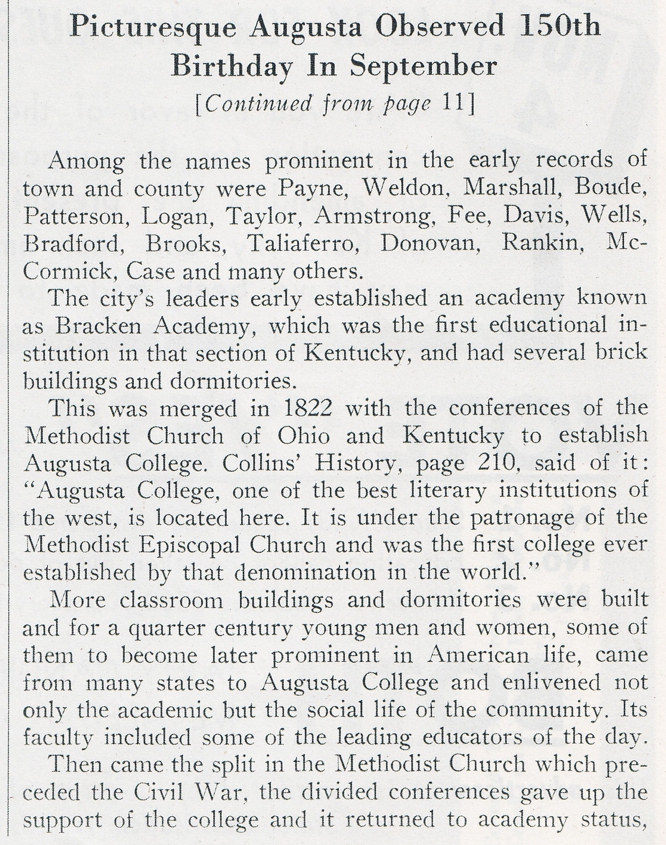 Picturesque Augusta Observed 150th Birthday In September

[Continued from page 11]

Among the names prominent in the early records of town and county were Payne, Weldon, Marshall, Boude, Patterson, Logan, Taylor, Armstrong, Fee, Davis, Wells, Bradford, Brooks, Taliaferro, Donovan, Rankin, McCormick, Case and many others.

The city's leaders early established an academy known as Bracken Academy, which was the first educational institution in that section of Kentucky, and had several brick buildings and dormitories.

This was merged in 1822 with the conferences of the Methodist Church of Ohio and Kentucky to establish Augusta College. Collins' History, page 210, said of it: "Augusta College, one of the best literary institutions of the west, is located here. It is under the patronage of the Methodist Episcopal Church and was the first college ever established by that denomination in the world."

More classroom buildings and dormitories were built and for a quarter century young men and women, some of them to become later prominent in American life, came from many states to Augusta College and enlivened not only the academic but the social life of the community. Its faculty included some of the leading educators of the day.

Then came the split in the Methodist Church which preceded the Civil War, the divided conferences gave up the support of the college and it returned to academy status,